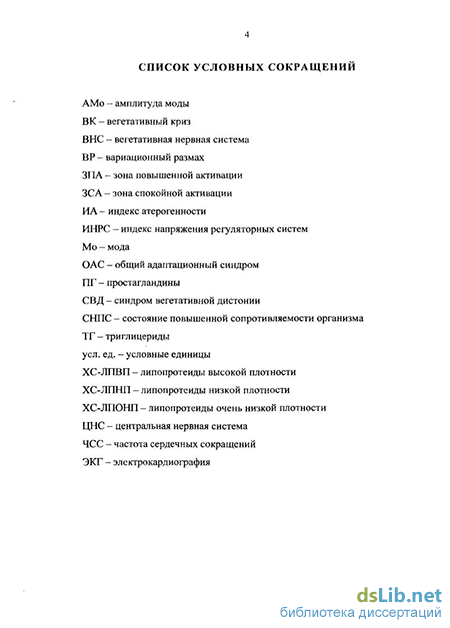 4

СПИСОК УСЛОВНЫХ СОКРАЩЕНИЙ

АМо – амплитуда моды

ВК – вегетативный криз

ВНС – вегетативная нервная система

ВР – вариационный размах

ЗПА – зона повышенной активации

ЗСА – зона спокойной активации

ИА – индекс атерогенности

ИНРС – индекс напряжения регуляторных систем

Мо – мода

ОАС – общий адаптационный синдром

ПГ – простагландины

СВД – синдром вегетативной дистонии

СНПС – состояние повышенной сопротивляемости организма

ТГ – триглицериды

усл. ед. – условные единицы

ХС-ЛПВП – липопротеиды высокой плотности

ХС-ЛПНП – липопротеиды низкой плотности

ХС-ЛПОНП – липопротеиды очень низкой плотности

ЦНС – центральная нервная система

ЧСС – частота сердечных сокращений

ЭКГ – электрокардиография

dsLib.net
библиотека диссертаций